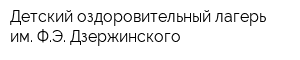 Детский оздоровительный лагерь им. Ф.Э. Дзержинского